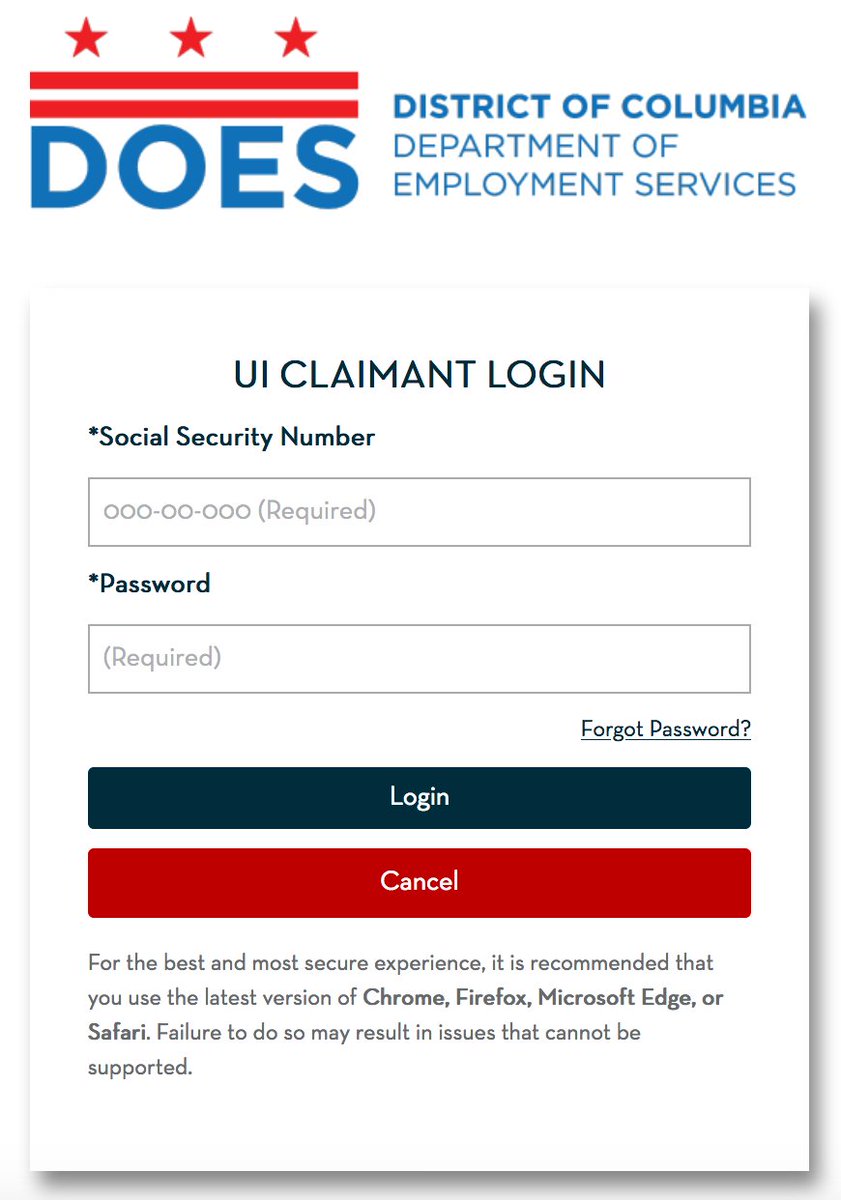 DOES

DISTRICT OF COLUMBIA
DEPARTMENT OF
EMPLOYMENT SERVICES

UI CLAIMANT LOGIN

*Social Security Number

000-00-000 (Required)

*Password

(Required)

Forgot Password?

Login

Cancel

For the best and most secure experience, it is recommended that you use the latest version of Chrome, Firefox, Microsoft Edge, or Safari. Failure to do so may result in issues that cannot be supported.